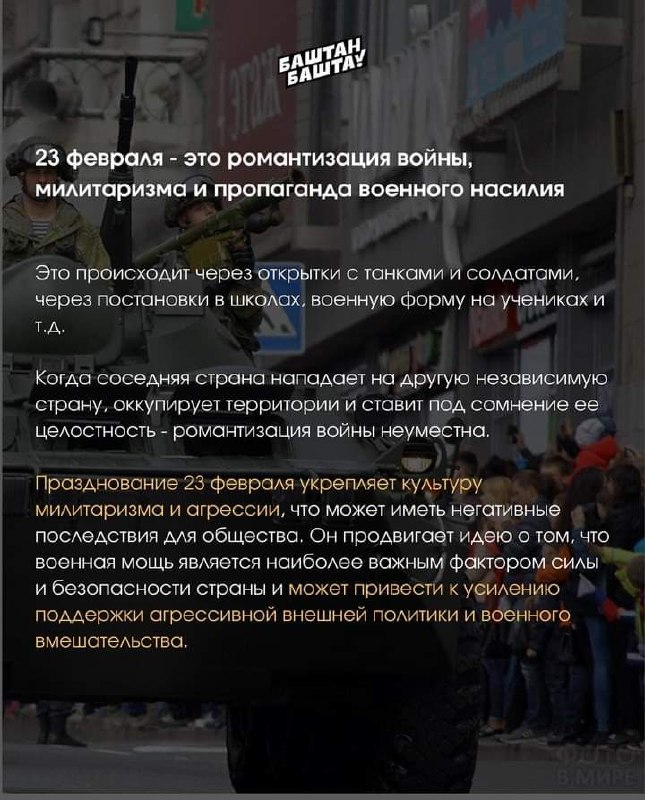 БАШТАН БАШТАУ

23 февраля - это романтизация войны, милитаризма и пропаганда военного насилия

Это происходит через открытки с танками и солдатами, через постановки в школах, военную форму на учениках и т.д.

Когда соседняя страна нападает на другую независимую страну, оккупирует территории и ставит под сомнение ее целостность - романтизация войны неуместна.

Празднование 23 февраля укрепляет культуру милитаризма и агрессии, что может иметь негативные последствия для общества. Он продвигает идею о том, что военная мощь является наиболее важным фактором силы и безопасности страны и может привести к усилению поддержки агрессивной внешней политики и военного вмешательства.

ФОТО В МИРЕ